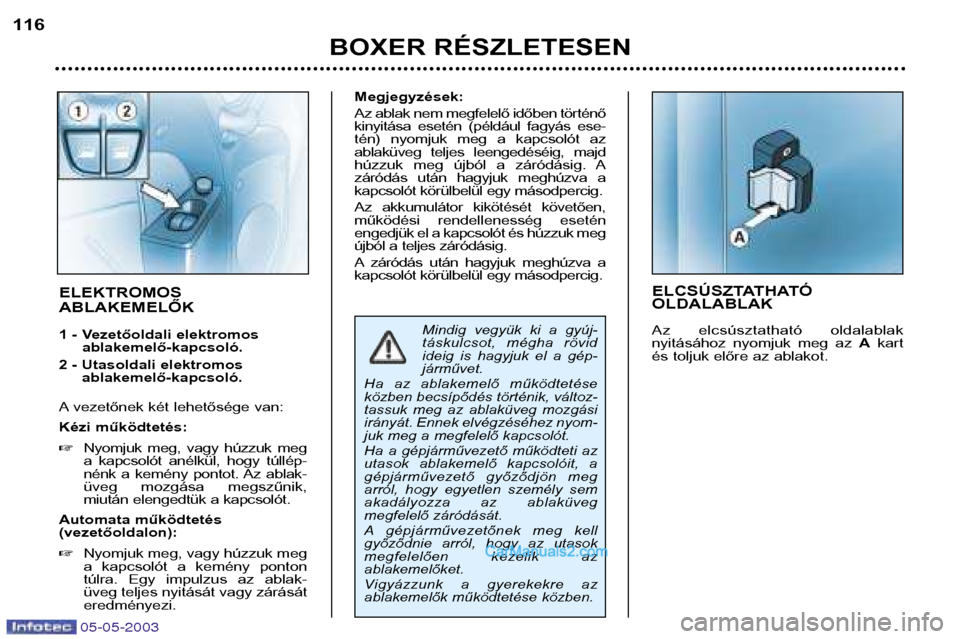 116

BOXER RÉSZLETESEN

1 2

ELEKTROMOS ABLAKEMELŐK

1 - Vezetőoldali elektromos ablakemelő-kapcsoló.

2 - Utasoldali elektromos ablakemelő-kapcsoló.

A vezetőnek két lehetősége van:

Kézi működtetés:

☞ Nyomjuk meg, vagy húzzuk meg a kapcsolót anélkül, hogy túllépnénk a kemény pontot. Az ablaküveg mozgása megszűnik, miután elengedtük a kapcsolót.

Automata működtetés (vezetőoldalon):

☞ Nyomjuk meg, vagy húzzuk meg a kapcsolót a kemény ponton túlra. Egy impulzus az ablaküveg teljes nyitását vagy zárását eredményezi.

Megjegyzések:

Az ablak nem megfelelő időben történő kinyitása esetén (például fagyás esetén) nyomjuk meg a kapcsolót az ablaküveg teljes leengedéséig, majd húzzuk meg újból a záródásig. A záródás után hagyjuk meghúzva a kapcsolót körülbelül egy másodpercig.

Az akkumulátor kikötését követően, működési rendellenesség esetén engedjük el a kapcsolót és húzzuk meg újból a teljes záródásig.

A záródás után hagyjuk meghúzva a kapcsolót körülbelül egy másodpercig.

Mindig vegyük ki a gyújtáskulcsot, mégha rövid ideig is hagyjuk el a gépjárművet.

Ha az ablakemelő működtetése közben becsípődés történik, változtassuk meg az ablaküveg mozgási irányát. Ennek elvégzéséhez nyomjuk meg a megfelelő kapcsolót.

Ha a gépjárművezető működteti az utasok ablakemelő kapcsolóit, a gépjárművezető győződjön meg arról, hogy egyetlen személy sem akadályozza az ablaküveg megfelelő záródását.

A gépjárművezetőnek meg kell győződnie arról, hogy az utasok megfelelően kezelik az ablakemelőket.

Vigyázzunk a gyerekekre az ablakemelők működtetése közben.

CarManuals2.com

A

ELCSÚSZTATHATÓ OLDALABLAK

Az elcsúsztatható oldalablak nyitásához nyomjuk meg az A kart és toljuk előre az ablakot.

Infotec 05-05-2003

carmanualsonline.info